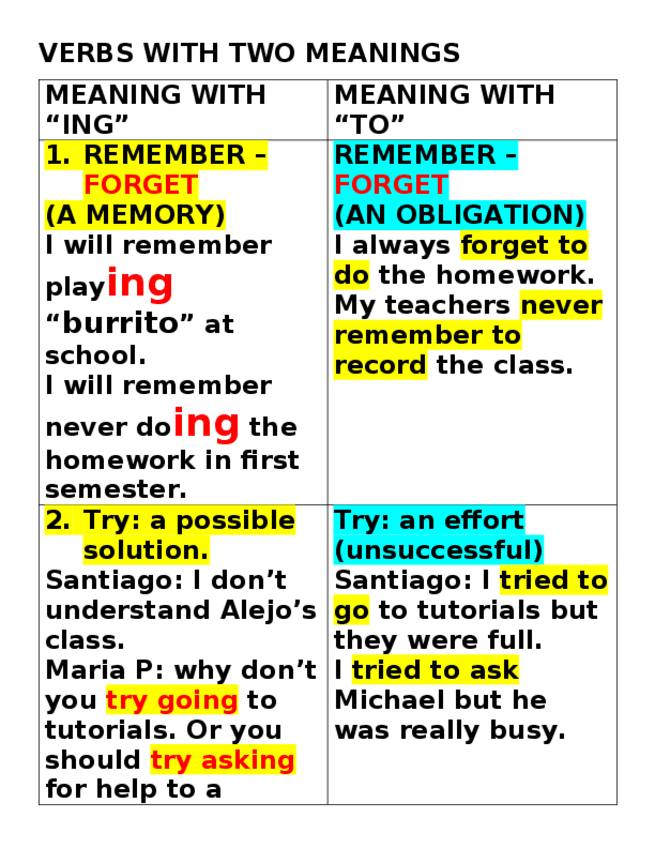 VERBS WITH TWO MEANINGS

| MEANING WITH "ING" | MEANING WITH "TO" |
|---|---|
| 1. REMEMBER – FORGET (A MEMORY) I will remember playing "burrito" at school. I will remember never doing the homework in first semester. | REMEMBER – FORGET (AN OBLIGATION) I always forget to do the homework. My teachers never remember to record the class. |
| 2. Try: a possible solution. Santiago: I don't understand Alejo's class. Maria P: why don't you try going to tutorials. Or you should try asking for help to a | Try: an effort (unsuccessful) Santiago: I tried to go to tutorials but they were full. I tried to ask Michael but he was really busy. |